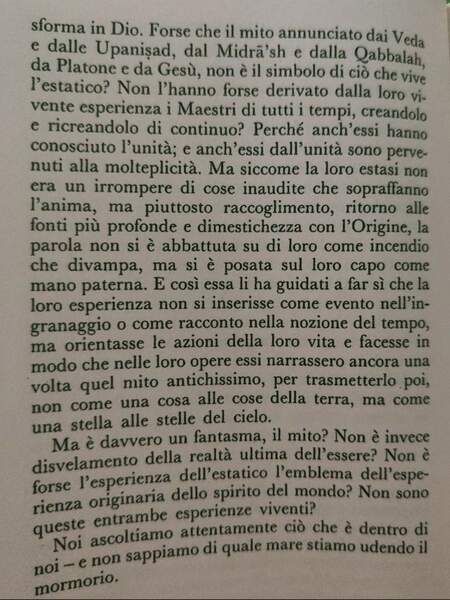 sforma in Dio. Forse che il mito annunciato dai Veda e dalle Upaniṣad, dal Midrā'sh e dalla Qabbalah, da Platone e da Gesù, non è il simbolo di ciò che vive l'estatico? Non l'hanno forse derivato dalla loro vivente esperienza i Maestri di tutti i tempi, creandolo e ricreandolo di continuo? Perché anch'essi hanno conosciuto l'unità; e anch'essi dall'unità sono pervenuti alla molteplicità. Ma siccome la loro estasi non era un irrompere di cose inaudite che sopraffanno l'anima, ma piuttosto raccoglimento, ritorno alle fonti più profonde e dimestichezza con l'Origine, la parola non si è abbattuta su di loro come incendio che divampa, ma si è posata sul loro capo come mano paterna. E così essa li ha guidati a far sì che la loro esperienza non si inserisse come evento nell'ingranaggio o come racconto nella nozione del tempo, ma orientasse le azioni della loro vita e facesse in modo che nelle loro opere essi narrassero ancora una volta quel mito antichissimo, per trasmetterlo poi, non come una cosa alle cose della terra, ma come una stella alle stelle del cielo.

Ma è davvero un fantasma, il mito? Non è invece disvelamento della realtà ultima dell'essere? Non è forse l'esperienza dell'estatico l'emblema dell'esperienza originaria dello spirito del mondo? Non sono queste entrambe esperienze viventi?

Noi ascoltiamo attentamente ciò che è dentro di noi – e non sappiamo di quale mare stiamo udendo il mormorio.